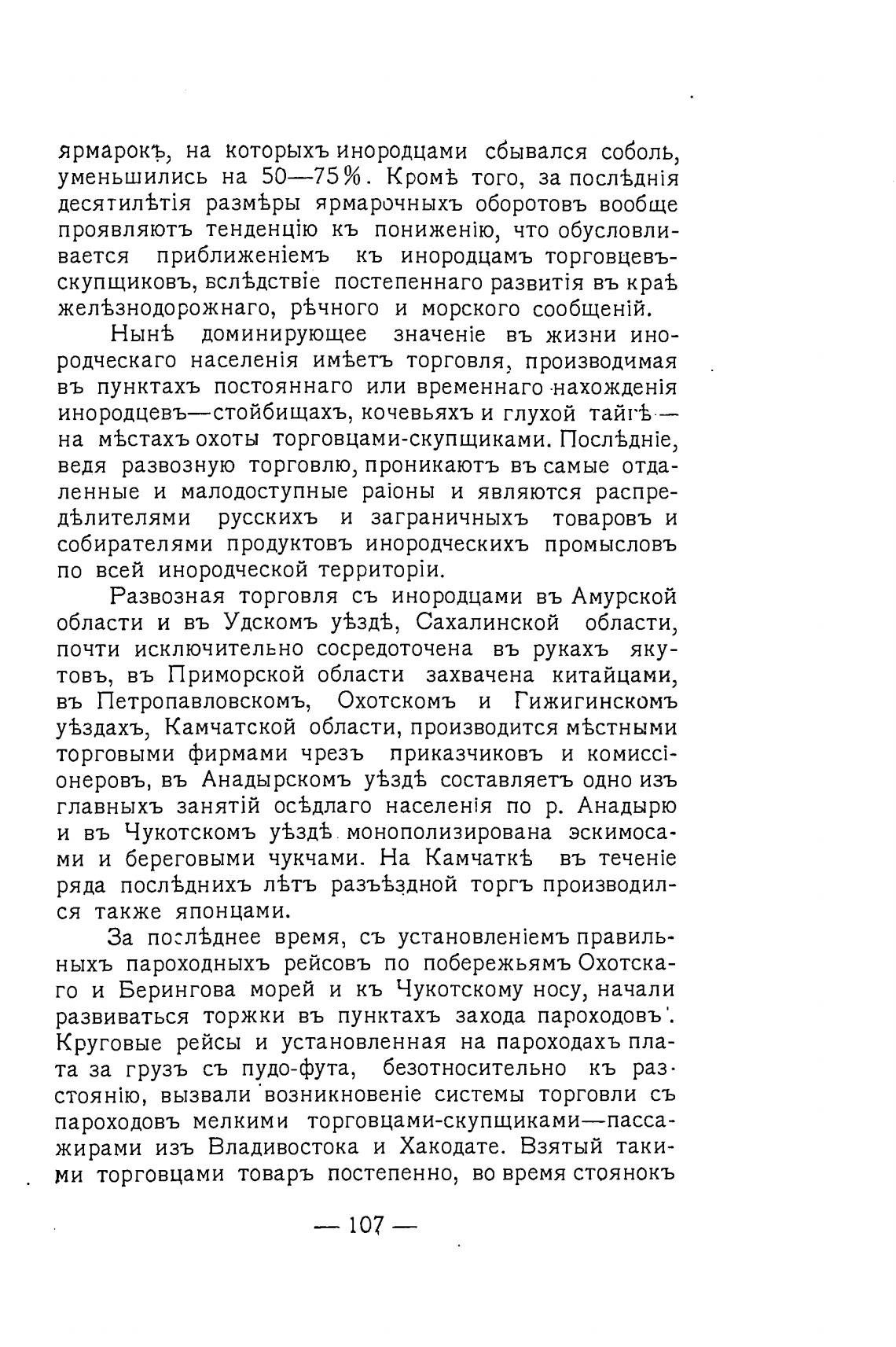 ярмарокъ, на которыхъ инородцами сбывался соболь, уменьшились на 50—75%. Кромѣ того, за послѣднія десятилѣтія размѣры ярмарочныхъ оборотовъ вообще проявляютъ тенденцію къ пониженію, что обусловливается приближеніемъ къ инородцамъ торговцевъ-скупщиковъ, вслѣдствіе постепеннаго развитія въ краѣ желѣзнодорожнаго, рѣчного и морского сообщеній.

Нынѣ доминирующее значеніе въ жизни инородческаго населенія имѣетъ торговля, производимая въ пунктахъ постояннаго или временнаго нахожденія инородцевъ—стойбищахъ, кочевьяхъ и глухой тайгѣ—на мѣстахъ охоты торговцами-скупщиками. Послѣдніе, ведя развозную торговлю, проникаютъ въ самые отдаленные и малодоступные раіоны и являются распредѣлителями русскихъ и заграничныхъ товаровъ и собирателями продуктовъ инородческихъ промысловъ по всей инородческой территоріи.

Развозная торговля съ инородцами въ Амурской области и въ Удскомъ уѣздѣ, Сахалинской области, почти исключительно сосредоточена въ рукахъ якутовъ, въ Приморской области захвачена китайцами, въ Петропавловскомъ, Охотскомъ и Гижигинскомъ уѣздахъ, Камчатской области, производится мѣстными торговыми фирмами чрезъ приказчиковъ и комиссіонеровъ, въ Анадырскомъ уѣздѣ составляетъ одно изъ главныхъ занятій осѣдлаго населенія по р. Анадырю и въ Чукотскомъ уѣздѣ монополизирована эскимосами и береговыми чукчами. На Камчаткѣ въ теченіе ряда послѣднихъ лѣтъ разъѣздной торгъ производился также японцами.

За послѣднее время, съ установленіемъ правильныхъ пароходныхъ рейсовъ по побережьямъ Охотскаго и Берингова морей и къ Чукотскому носу, начали развиваться торжки въ пунктахъ захода пароходовъ. Круговые рейсы и установленная на пароходахъ плата за грузъ съ пудо-фута, безотносительно къ разстоянію, вызвали возникновеніе системы торговли съ пароходовъ мелкими торговцами-скупщиками—пассажирами изъ Владивостока и Хакодате. Взятый такими торговцами товаръ постепенно, во время стоянокъ

— 107 —